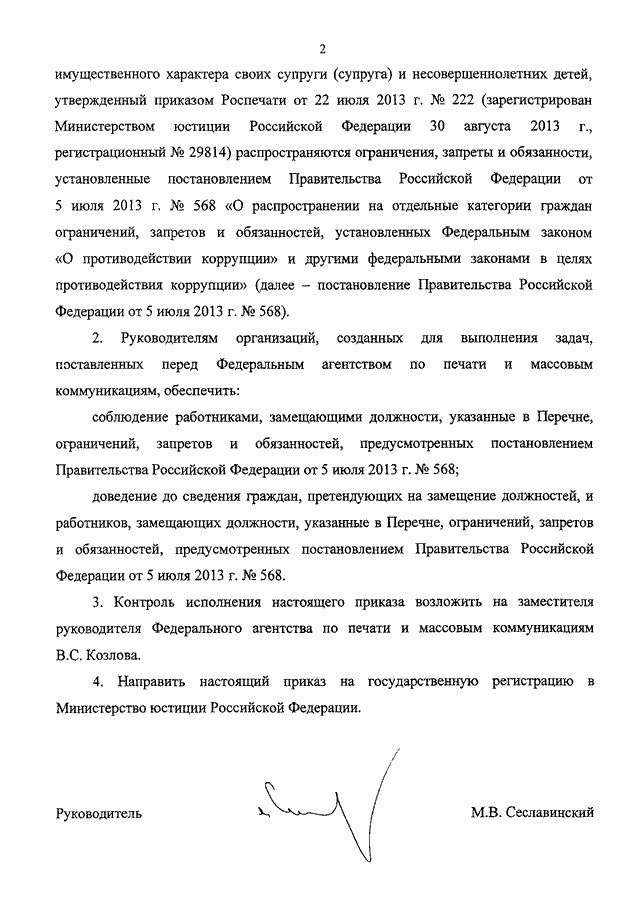 2

имущественного характера своих супруги (супруга) и несовершеннолетних детей, утвержденный приказом Роспечати от 22 июля 2013 г. № 222 (зарегистрирован Министерством юстиции Российской Федерации 30 августа 2013 г., регистрационный № 29814) распространяются ограничения, запреты и обязанности, установленные постановлением Правительства Российской Федерации от 5 июля 2013 г. № 568 «О распространении на отдельные категории граждан ограничений, запретов и обязанностей, установленных Федеральным законом «О противодействии коррупции» и другими федеральными законами в целях противодействия коррупции» (далее – постановление Правительства Российской Федерации от 5 июля 2013 г. № 568).

2. Руководителям организаций, созданных для выполнения задач, поставленных перед Федеральным агентством по печати и массовым коммуникациям, обеспечить:

соблюдение работниками, замещающими должности, указанные в Перечне, ограничений, запретов и обязанностей, предусмотренных постановлением Правительства Российской Федерации от 5 июля 2013 г. № 568;

доведение до сведения граждан, претендующих на замещение должностей, и работников, замещающих должности, указанные в Перечне, ограничений, запретов и обязанностей, предусмотренных постановлением Правительства Российской Федерации от 5 июля 2013 г. № 568.

3. Контроль исполнения настоящего приказа возложить на заместителя руководителя Федерального агентства по печати и массовым коммуникациям В.С. Козлова.

4. Направить настоящий приказ на государственную регистрацию в Министерство юстиции Российской Федерации.

Руководитель М.В. Сеславинский